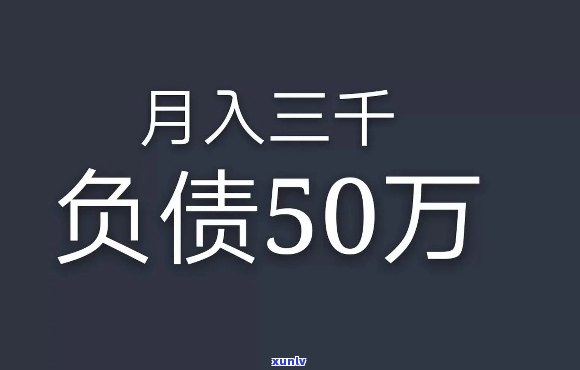 月入三千
负债50万
xunlv